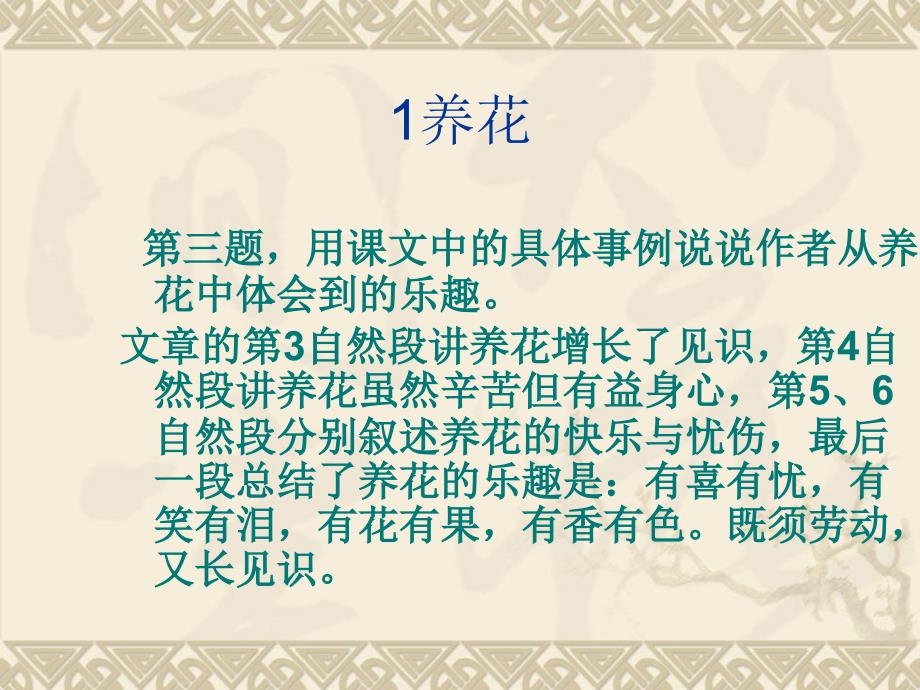 1养花

第三题，用课文中的具体事例说说作者从养花中体会到的乐趣。

文章的第3自然段讲养花增长了见识，第4自然段讲养花虽然辛苦但有益身心，第5、6自然段分别叙述养花的快乐与忧伤，最后一段总结了养花的乐趣是：有喜有忧，有笑有泪，有花有果，有香有色。既须劳动，又长见识。